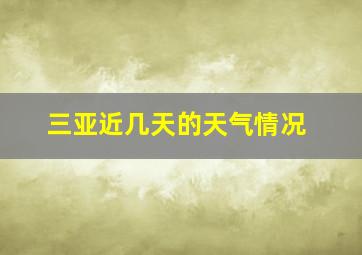 三亚近几天的天气情况